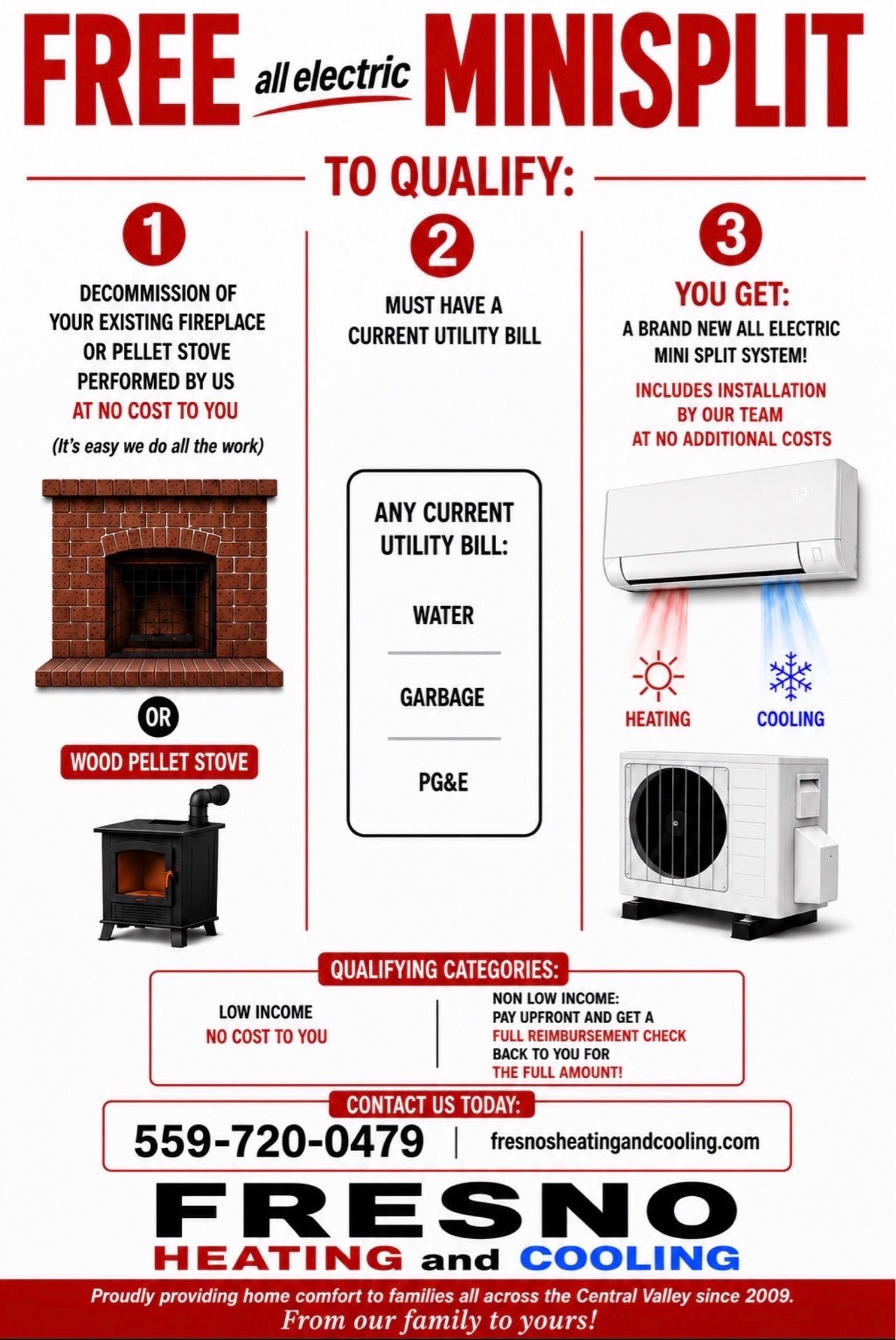 FREE all electric MINISPLIT

TO QUALIFY:

1

DECOMMISSION OF YOUR EXISTING FIREPLACE OR PELLET STOVE PERFORMED BY US AT NO COST TO YOU

(It's easy we do all the work)

OR

WOOD PELLET STOVE

2

MUST HAVE A CURRENT UTILITY BILL

ANY CURRENT UTILITY BILL:

WATER

GARBAGE

PG&E

3

YOU GET:

A BRAND NEW ALL ELECTRIC MINI SPLIT SYSTEM!

INCLUDES INSTALLATION BY OUR TEAM AT NO ADDITIONAL COSTS

HEATING

COOLING

QUALIFYING CATEGORIES:

LOW INCOME
NO COST TO YOU

NON LOW INCOME:
PAY UPFRONT AND GET A
FULL REIMBURSEMENT CHECK
BACK TO YOU FOR
THE FULL AMOUNT!

CONTACT US TODAY:

559-720-0479 | fresnosheatingandcooling.com

FRESNO
HEATING and COOLING

Proudly providing home comfort to families all across the Central Valley since 2009.
From our family to yours!